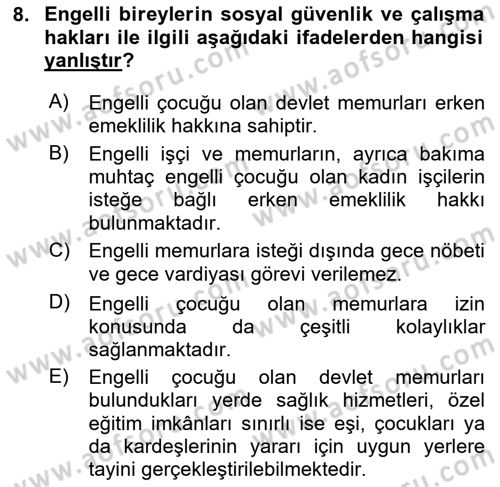 8. Engelli bireylerin sosyal güvenlik ve çalışma hakları ile ilgili aşağıdaki ifadelerden hangisi yanlıştır?

A) Engelli çocuğu olan devlet memurları erken emeklilik hakkına sahiptir.

B) Engelli işçi ve memurların, ayrıca bakıma muhtaç engelli çocuğu olan kadın işçilerin isteğe bağlı erken emeklilik hakkı bulunmaktadır.

C) Engelli memurlara isteği dışında gece nöbeti ve gece vardiyası görevi verilemez.

D) Engelli çocuğu olan memurlara izin konusunda da çeşitli kolaylıklar sağlanmaktadır.

E) Engelli çocuğu olan devlet memurları bulundukları yerde sağlık hizmetleri, özel eğitim imkânları sınırlı ise eşi, çocukları ya da kardeşlerinin yararı için uygun yerlere tayini gerçekleştirilebilmektedir.

www.aofsoru.com